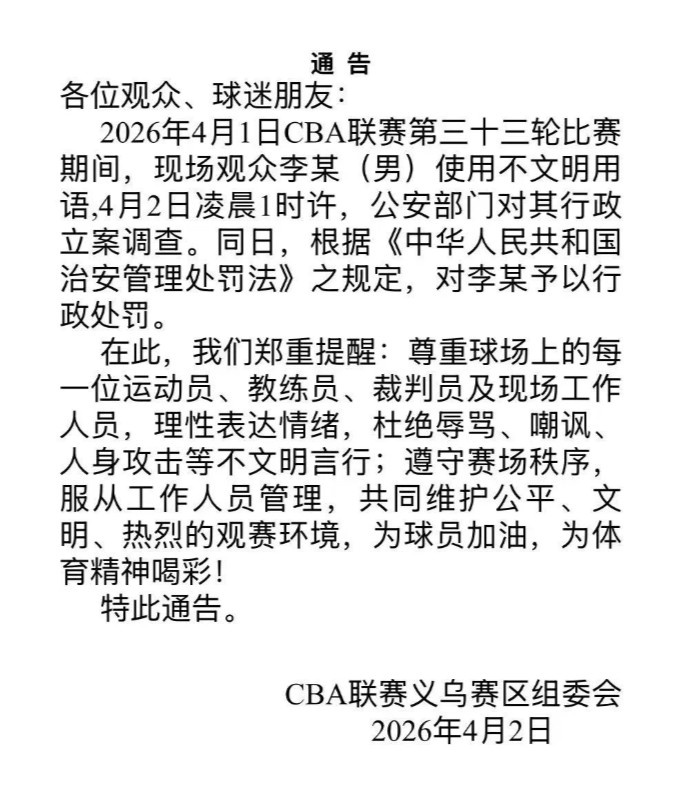 通 告

各位观众、球迷朋友：

2026年4月1日CBA联赛第三十三轮比赛期间，现场观众李某（男）使用不文明用语,4月2日凌晨1时许，公安部门对其行政立案调查。同日，根据《中华人民共和国治安管理处罚法》之规定，对李某予以行政处罚。

在此，我们郑重提醒：尊重球场上的每一位运动员、教练员、裁判员及现场工作人员，理性表达情绪，杜绝辱骂、嘲讽、人身攻击等不文明言行；遵守赛场秩序，服从工作人员管理，共同维护公平、文明、热烈的观赛环境，为球员加油，为体育精神喝彩！

特此通告。

CBA联赛义乌赛区组委会
2026年4月2日